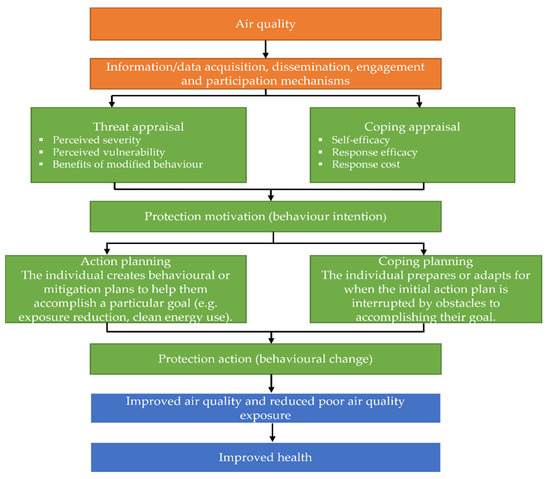 Air quality

Information/data acquisition, dissemination, engagement and participation mechanisms

Threat appraisal
▪ Perceived severity
▪ Perceived vulnerability
▪ Benefits of modified behaviour

Coping appraisal
▪ Self-efficacy
▪ Response efficacy
▪ Response cost

Protection motivation (behaviour intention)

Action planning
The individual creates behavioural or mitigation plans to help them accomplish a particular goal (e.g. exposure reduction, clean energy use).

Coping planning
The individual prepares or adapts for when the initial action plan is interrupted by obstacles to accomplishing their goal.

Protection action (behavioural change)

Improved air quality and reduced poor air quality exposure

Improved health